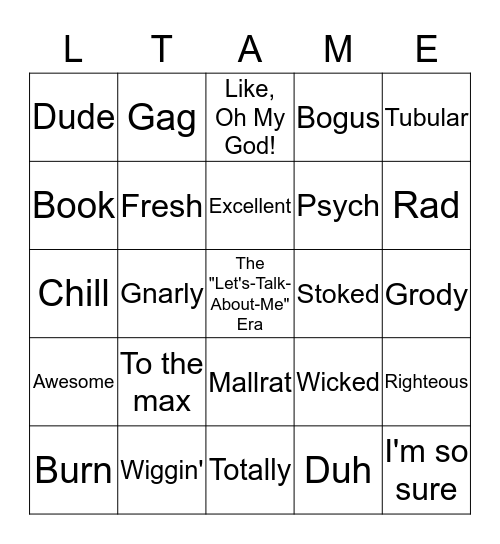 | L | T | A | M | E |
|---|---|---|---|---|
| Dude | Gag | Like, Oh My God! | Bogus | Tubular |
| Book | Fresh | Excellent | Psych | Rad |
| Chill | Gnarly | The "Let's-Talk-About-Me" Era | Stoked | Grody |
| Awesome | To the max | Mallrat | Wicked | Righteous |
| Burn | Wiggin' | Totally | Duh | I'm so sure |